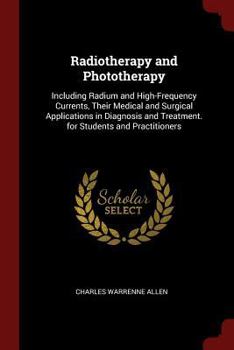 Radiotherapy and Phototherapy

Including Radium and High-Frequency Currents, Their Medical and Surgical Applications in Diagnosis and Treatment. for Students and Practitioners

Scholar SELECT

CHARLES WARRENNE ALLEN